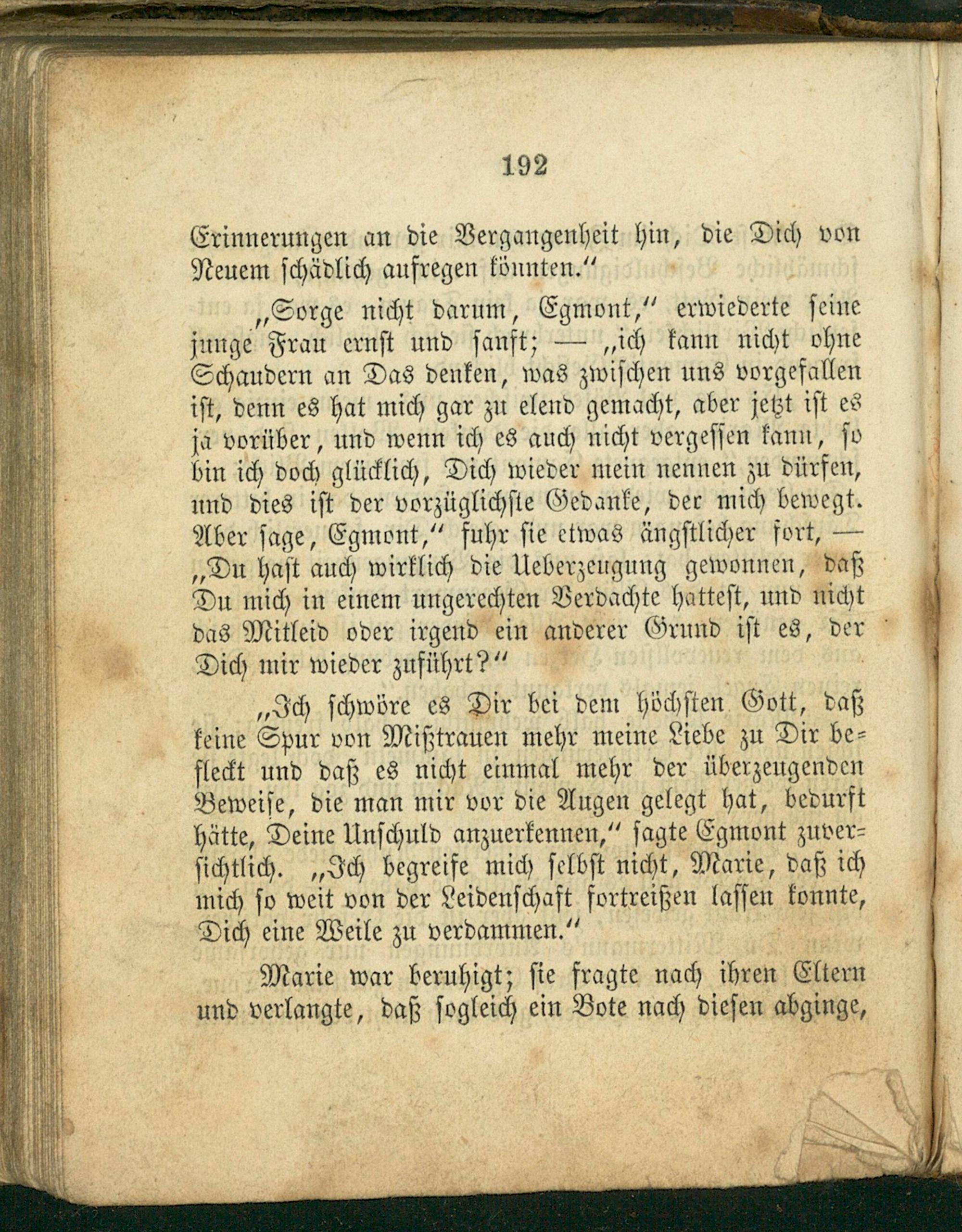 192

Erinnerungen an die Vergangenheit hin, die Dich von Neuem schädlich aufregen könnten."

„Sorge nicht darum, Egmont," erwiederte seine junge Frau ernst und sanft; — „ich kann nicht ohne Schaudern an Das denken, was zwischen uns vorgefallen ist, denn es hat mich gar zu elend gemacht, aber jetzt ist es ja vorüber, und wenn ich es auch nicht vergessen kann, so bin ich doch glücklich, Dich wieder mein nennen zu dürfen, und dies ist der vorzüglichste Gedanke, der mich bewegt. Aber sage, Egmont," fuhr sie etwas ängstlicher fort, — „Du hast auch wirklich die Ueberzeugung gewonnen, daß Du mich in einem ungerechten Verdachte hattest, und nicht das Mitleid oder irgend ein anderer Grund ist es, der Dich mir wieder zuführt?"

„Ich schwöre es Dir bei dem höchsten Gott, daß keine Spur von Mißtrauen mehr meine Liebe zu Dir befleckt und daß es nicht einmal mehr der überzeugenden Beweise, die man mir vor die Augen gelegt hat, bedurft hätte, Deine Unschuld anzuerkennen," sagte Egmont zuversichtlich. „Ich begreife mich selbst nicht, Marie, daß ich mich so weit von der Leidenschaft fortreißen lassen konnte, Dich eine Weile zu verdammen."

Marie war beruhigt; sie fragte nach ihren Eltern und verlangte, daß sogleich ein Bote nach diesen abginge,